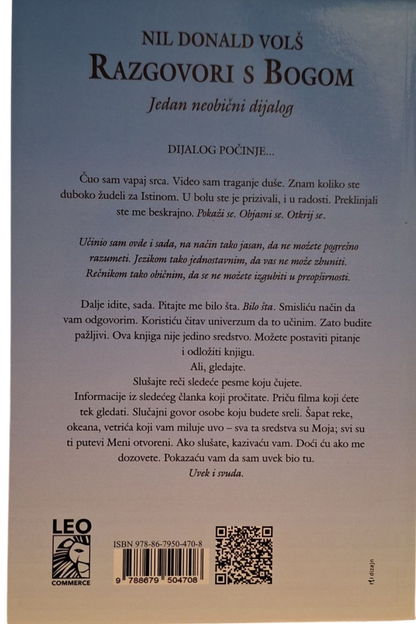 NIL DONALD VOLŠ
RAZGOVORI S BOGOM
Jedan neobični dijalog

DIJALOG POČINJE...

Čuo sam vapaj srca. Video sam traganje duše. Znam koliko ste duboko žudeli za Istinom. U bolu ste je prizivali, i u radosti. Preklinjali ste me beskrajno. Pokaži se. Objasni se. Otkrij se.

Učinio sam ovde i sada, na način tako jasan, da ne možete pogrešno razumeti. Jezikom tako jednostavnim, da vas ne može zbuniti. Rečnikom tako običnim, da se ne možete izgubiti u preopširnosti.

Dalje idite, sada. Pitajte me bilo šta. Bilo šta. Smisliću način da vam odgovorim. Koristiću čitav univerzum da to učinim. Zato budite pažljivi. Ova knjiga nije jedino sredstvo. Možete postaviti pitanje i odložiti knjigu.
Ali, gledajte.
Slušajte reči sledeće pesme koju čujete.
Informacije iz sledećeg članka koji pročitate. Priču filma koji ćete tek gledati. Slučajni govor osobe koju budete sreli. Šapat reke, okeana, vetrića koji vam miluje uvo – sva ta sredstva su Moja; svi su ti putevi Meni otvoreni. Ako slušate, kazivaću vam. Doći ću ako me dozovete. Pokazaću vam da sam uvek bio tu.
Uvek i svuda.

LEO
COMMERCE

ISBN 978-86-7950-470-8
9 788679 504708

dizajn